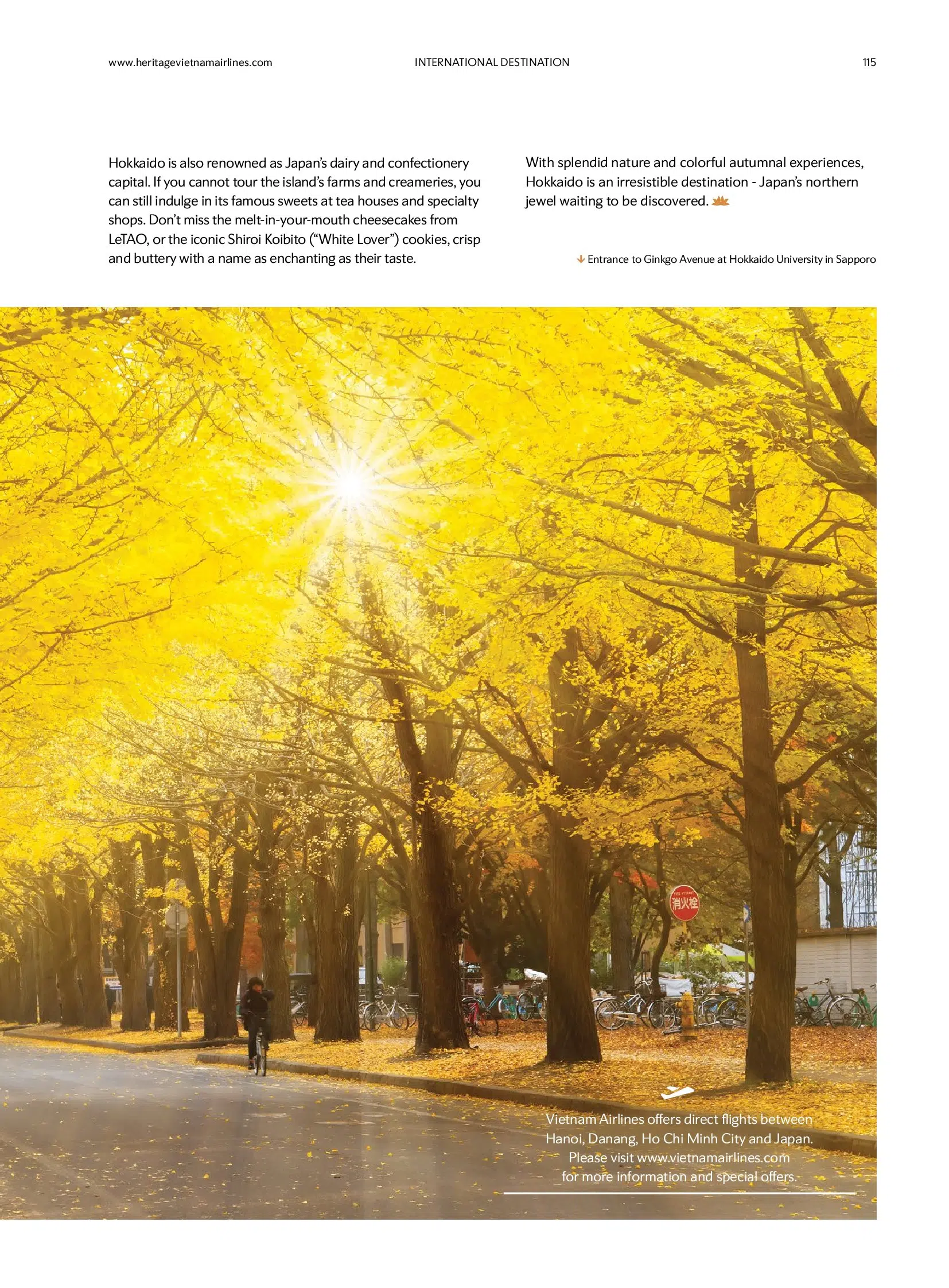 www.heritagevietnamairlines.com INTERNATIONAL DESTINATION 115

Hokkaido is also renowned as Japan's dairy and confectionery capital. If you cannot tour the island's farms and creameries, you can still indulge in its famous sweets at tea houses and specialty shops. Don't miss the melt-in-your-mouth cheesecakes from LeTAO, or the iconic Shiroi Koibito ("White Lover") cookies, crisp and buttery with a name as enchanting as their taste.

With splendid nature and colorful autumnal experiences, Hokkaido is an irresistible destination - Japan's northern jewel waiting to be discovered.

Entrance to Ginkgo Avenue at Hokkaido University in Sapporo

消火栓

Vietnam Airlines offers direct flights between Hanoi, Danang, Ho Chi Minh City and Japan. Please visit www.vietnamairlines.com for more information and special offers.